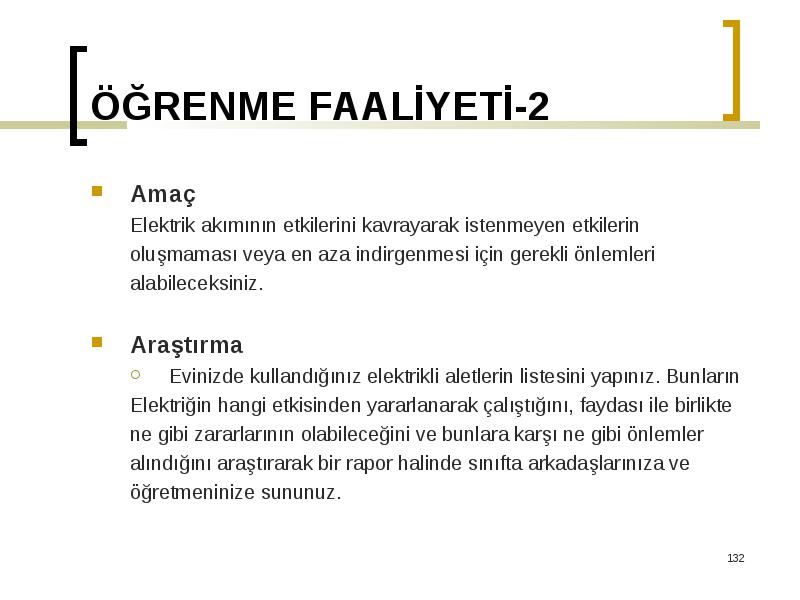 ÖĞRENME FAALİYETİ-2

Amaç
Elektrik akımının etkilerini kavrayarak istenmeyen etkilerin oluşmaması veya en aza indirgenmesi için gerekli önlemleri alabileceksiniz.

Araştırma
Evinizde kullandığınız elektrikli aletlerin listesini yapınız. Bunların Elektriğin hangi etkisinden yararlanarak çalıştığını, faydası ile birlikte ne gibi zararlarının olabileceğini ve bunlara karşı ne gibi önlemler alındığını araştırarak bir rapor halinde sınıfta arkadaşlarınıza ve öğretmeninize sununuz.

132